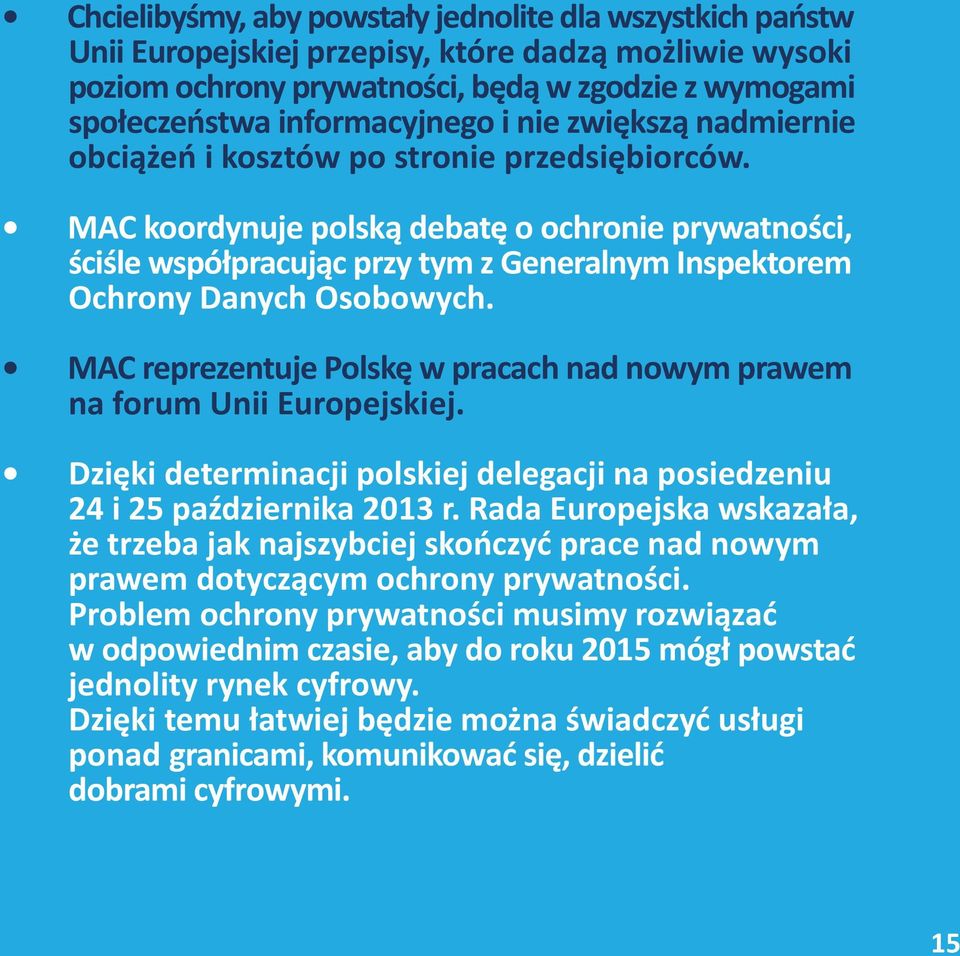 • Chcielibyśmy, aby powstały jednolite dla wszystkich państw Unii Europejskiej przepisy, które dadzą możliwie wysoki poziom ochrony prywatności, będą w zgodzie z wymogami społeczeństwa informacyjnego i nie zwiększą nadmiernie obciążeń i kosztów po stronie przedsiębiorców.

• MAC koordynuje polską debatę o ochronie prywatności, ściśle współpracując przy tym z Generalnym Inspektorem Ochrony Danych Osobowych.

• MAC reprezentuje Polskę w pracach nad nowym prawem na forum Unii Europejskiej.

• Dzięki determinacji polskiej delegacji na posiedzeniu 24 i 25 października 2013 r. Rada Europejska wskazała, że trzeba jak najszybciej skończyć prace nad nowym prawem dotyczącym ochrony prywatności. Problem ochrony prywatności musimy rozwiązać w odpowiednim czasie, aby do roku 2015 mógł powstać jednolity rynek cyfrowy. Dzięki temu łatwiej będzie można świadczyć usługi ponad granicami, komunikować się, dzielić dobrami cyfrowymi.

15